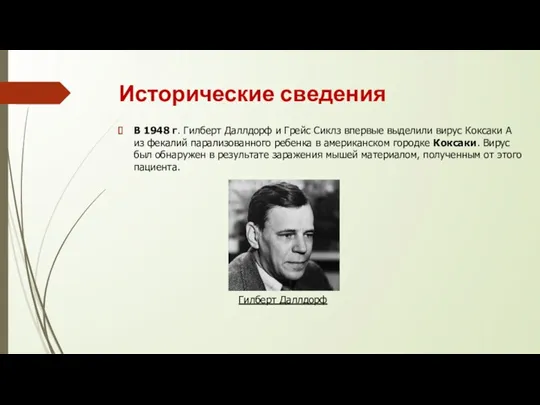 Исторические сведения

В 1948 г. Гилберт Даллдорф и Грейс Сиклз впервые выделили вирус Коксаки А из фекалий парализованного ребенка в американском городке Коксаки. Вирус был обнаружен в результате заражения мышей материалом, полученным от этого пациента.

Гилберт Даллдорф